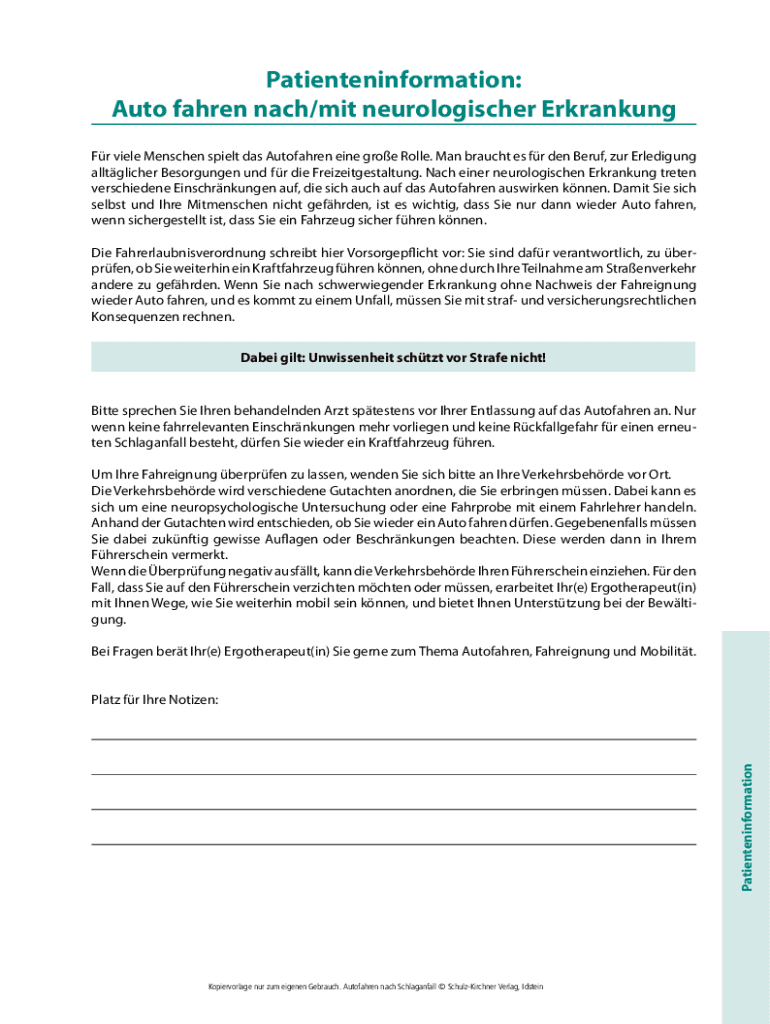 Patienteninformation:
Auto fahren nach/mit neurologischer Erkrankung

Für viele Menschen spielt das Autofahren eine große Rolle. Man braucht es für den Beruf, zur Erledigung alltäglicher Besorgungen und für die Freizeitgestaltung. Nach einer neurologischen Erkrankung treten verschiedene Einschränkungen auf, die sich auch auf das Autofahren auswirken können. Damit Sie sich selbst und Ihre Mitmenschen nicht gefährden, ist es wichtig, dass Sie nur dann wieder Auto fahren, wenn sichergestellt ist, dass Sie ein Fahrzeug sicher führen können.

Die Fahrerlaubnisverordnung schreibt hier Vorsorgepflicht vor: Sie sind dafür verantwortlich, zu überprüfen, ob Sie weiterhin ein Kraftfahrzeug führen können, ohne durch Ihre Teilnahme am Straßenverkehr andere zu gefährden. Wenn Sie nach schwerwiegender Erkrankung ohne Nachweis der Fahreignung wieder Auto fahren, und es kommt zu einem Unfall, müssen Sie mit straf- und versicherungsrechtlichen Konsequenzen rechnen.

Dabei gilt: Unwissenheit schützt vor Strafe nicht!

Bitte sprechen Sie Ihren behandelnden Arzt spätestens vor Ihrer Entlassung auf das Autofahren an. Nur wenn keine fahrrelevanten Einschränkungen mehr vorliegen und keine Rückfallgefahr für einen erneuten Schlaganfall besteht, dürfen Sie wieder ein Kraftfahrzeug führen.

Um Ihre Fahreignung überprüfen zu lassen, wenden Sie sich bitte an Ihre Verkehrsbehörde vor Ort. Die Verkehrsbehörde wird verschiedene Gutachten anordnen, die Sie erbringen müssen. Dabei kann es sich um eine neuropsychologische Untersuchung oder eine Fahrprobe mit einem Fahrlehrer handeln. Anhand der Gutachten wird entschieden, ob Sie wieder ein Auto fahren dürfen. Gegebenenfalls müssen Sie dabei zukünftig gewisse Auflagen oder Beschränkungen beachten. Diese werden dann in Ihrem Führerschein vermerkt.
Wenn die Überprüfung negativ ausfällt, kann die Verkehrsbehörde Ihren Führerschein einziehen. Für den Fall, dass Sie auf den Führerschein verzichten möchten oder müssen, erarbeitet Ihr(e) Ergotherapeut(in) mit Ihnen Wege, wie Sie weiterhin mobil sein können, und bietet Ihnen Unterstützung bei der Bewältigung.

Bei Fragen berät Ihr(e) Ergotherapeut(in) Sie gerne zum Thema Autofahren, Fahreignung und Mobilität.

Platz für Ihre Notizen:

Patienteninformation

Kopiervorlage nur zum eigenen Gebrauch. Autofahren nach Schlaganfall © Schulz-Kirchner Verlag, Idstein